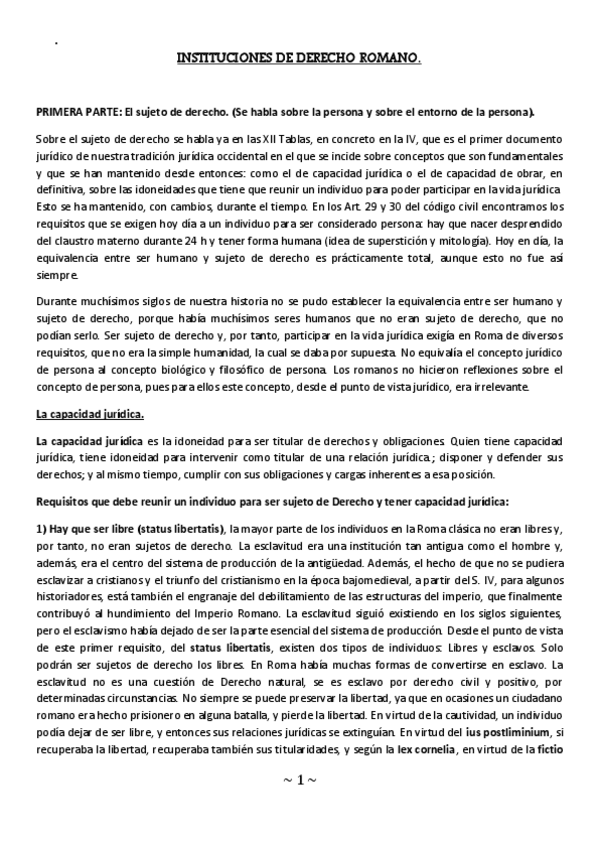 INSTITUCIONES DE DERECHO ROMANO.

PRIMERA PARTE: El sujeto de derecho. (Se habla sobre la persona y sobre el entorno de la persona).

Sobre el sujeto de derecho se habla ya en las XII Tablas, en concreto en la IV, que es el primer documento jurídico de nuestra tradición jurídica occidental en el que se incide sobre conceptos que son fundamentales y que se han mantenido desde entonces: como el de capacidad jurídica o el de capacidad de obrar, en definitiva, sobre las idoneidades que tiene que reunir un individuo para poder participar en la vida jurídica. Esto se ha mantenido, con cambios, durante el tiempo. En los Art. 29 y 30 del código civil encontramos los requisitos que se exigen hoy día a un individuo para ser considerado persona: hay que nacer desprendido del claustro materno durante 24 h y tener forma humana (idea de superstición y mitología). Hoy en día, la equivalencia entre ser humano y sujeto de derecho es prácticamente total, aunque esto no fue así siempre.

Durante muchísimos siglos de nuestra historia no se pudo establecer la equivalencia entre ser humano y sujeto de derecho, porque había muchísimos seres humanos que no eran sujeto de derecho, que no podían serlo. Ser sujeto de derecho y, por tanto, participar en la vida jurídica exigía en Roma de diversos requisitos, que no era la simple humanidad, la cual se daba por supuesta. No equivalía el concepto jurídico de persona al concepto biológico y filosófico de persona. Los romanos no hicieron reflexiones sobre el concepto de persona, pues para ellos este concepto, desde el punto de vista jurídico, era irrelevante.

La capacidad jurídica.

La capacidad jurídica es la idoneidad para ser titular de derechos y obligaciones. Quien tiene capacidad jurídica, tiene idoneidad para intervenir como titular de una relación jurídica.; disponer y defender sus derechos; y al mismo tiempo, cumplir con sus obligaciones y cargas inherentes a esa posición.

Requisitos que debe reunir un individuo para ser sujeto de Derecho y tener capacidad jurídica:

1) Hay que ser libre (status libertatis), la mayor parte de los individuos en la Roma clásica no eran libres y, por tanto, no eran sujetos de derecho. La esclavitud era una institución tan antigua como el hombre y, además, era el centro del sistema de producción de la antigüedad. Además, el hecho de que no se pudiera esclavizar a cristianos y el triunfo del cristianismo en la época bajomedieval, a partir del S. IV, para algunos historiadores, está también el engranaje del debilitamiento de las estructuras del imperio, que finalmente contribuyó al hundimiento del Imperio Romano. La esclavitud siguió existiendo en los siglos siguientes, pero el esclavismo había dejado de ser la parte esencial del sistema de producción. Desde el punto de vista de este primer requisito, del status libertatis, existen dos tipos de individuos: Libres y esclavos. Solo podrán ser sujetos de derecho los libres. En Roma había muchas formas de convertirse en esclavo. La esclavitud no es una cuestión de Derecho natural, se es esclavo por derecho civil y positivo, por determinadas circunstancias. No siempre se puede preservar la libertad, ya que en ocasiones un ciudadano romano era hecho prisionero en alguna batalla, y pierde la libertad. En virtud de la cautividad, un individuo podía dejar de ser libre, y entonces sus relaciones jurídicas se extinguían. En virtud del ius postliminium, si recuperaba la libertad, recuperaba también sus titularidades, y según la lex cornelia, en virtud de la fictio

~ 1 ~